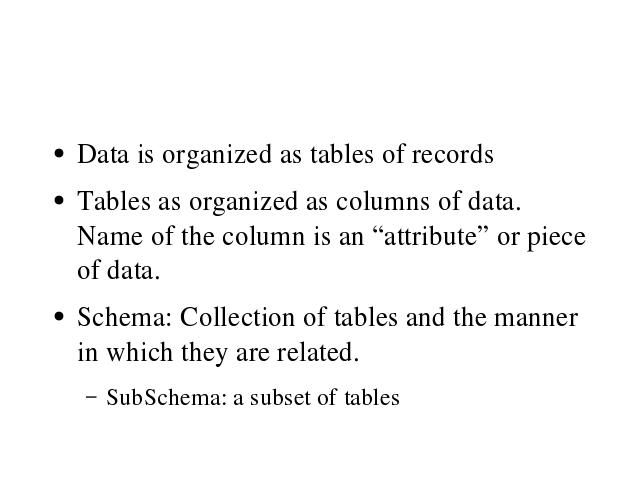 • Data is organized as tables of records

• Tables as organized as columns of data. Name of the column is an "attribute" or piece of data.

• Schema: Collection of tables and the manner in which they are related.

- SubSchema: a subset of tables